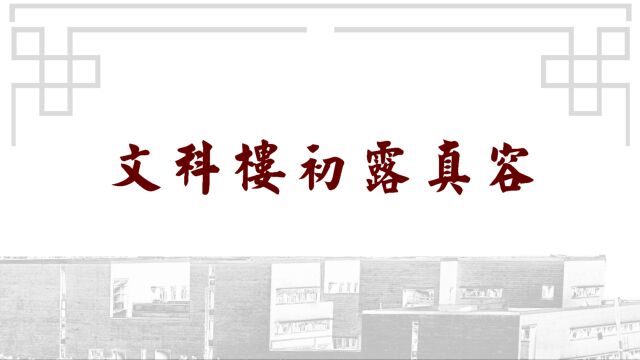 文科樓初露真容